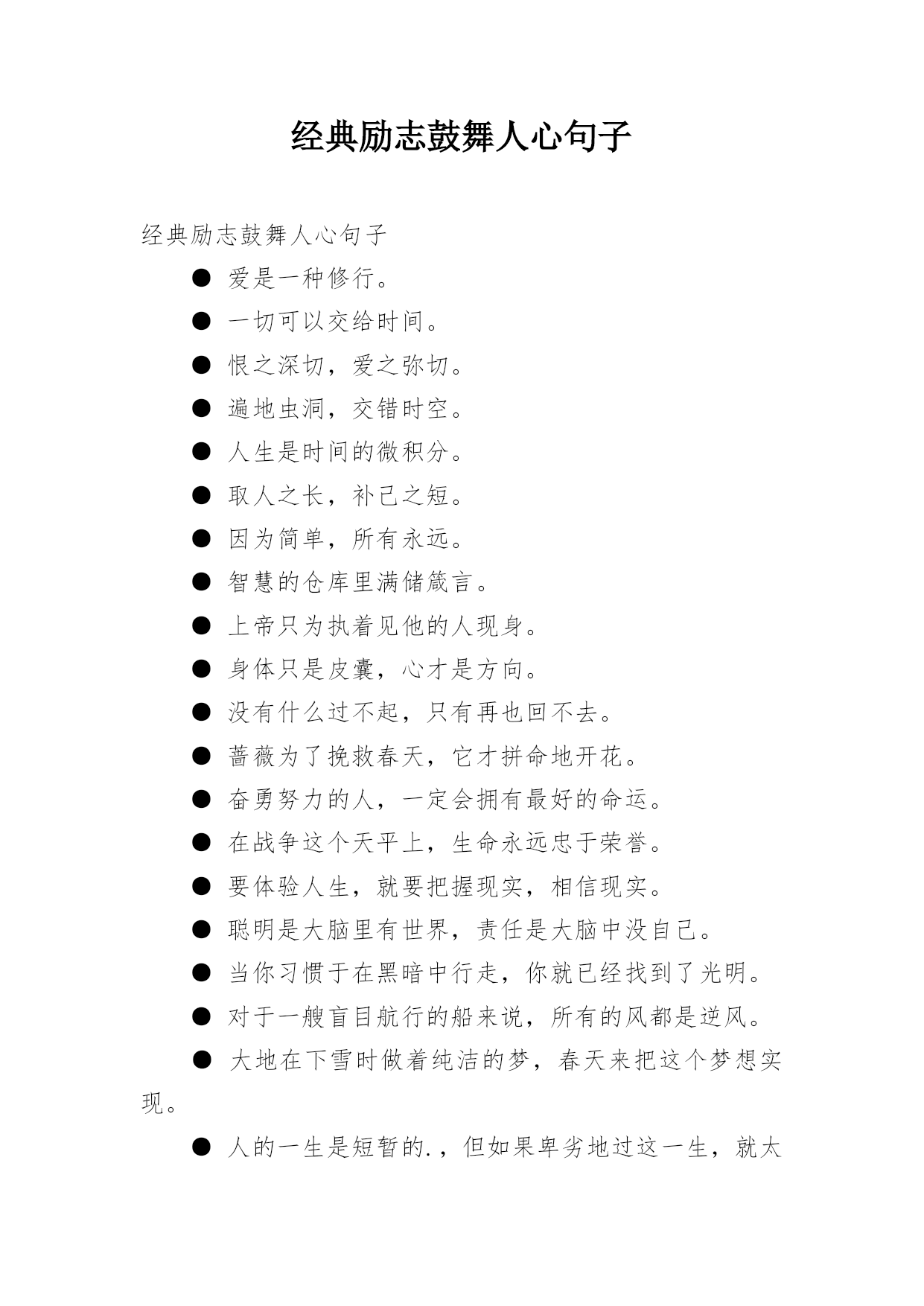 经典励志鼓舞人心句子

经典励志鼓舞人心句子

● 爱是一种修行。

● 一切可以交给时间。

● 恨之深切，爱之弥切。

● 遍地虫洞，交错时空。

● 人生是时间的微积分。

● 取人之长，补己之短。

● 因为简单，所有永远。

● 智慧的仓库里满储箴言。

● 上帝只为执着见他的人现身。

● 身体只是皮囊，心才是方向。

● 没有什么过不起，只有再也回不去。

● 蔷薇为了挽救春天，它才拼命地开花。

● 奋勇努力的人，一定会拥有最好的命运。

● 在战争这个天平上，生命永远忠于荣誉。

● 要体验人生，就要把握现实，相信现实。

● 聪明是大脑里有世界，责任是大脑中没自己。

● 当你习惯于在黑暗中行走，你就已经找到了光明。

● 对于一艘盲目航行的船来说，所有的风都是逆风。

● 大地在下雪时做着纯洁的梦，春天来把这个梦想实现。

● 人的一生是短暂的.，但如果卑劣地过这一生，就太